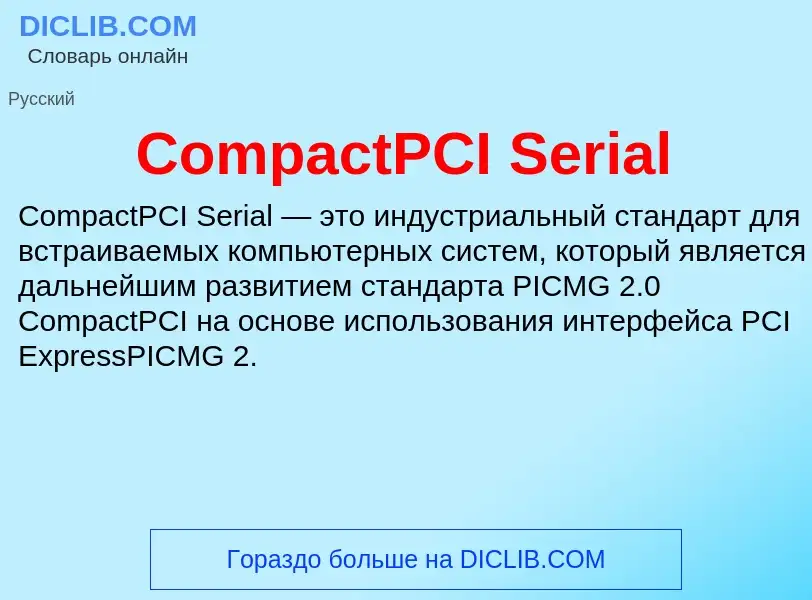 DICLIB.COM
Словарь онлайн

Русский

CompactPCI Serial

CompactPCI Serial — это индустриальный стандарт для встраиваемых компьютерных систем, который является дальнейшим развитием стандарта PICMG 2.0 CompactPCI на основе использования интерфейса PCI ExpressPICMG 2.

Гораздо больше на DICLIB.COM